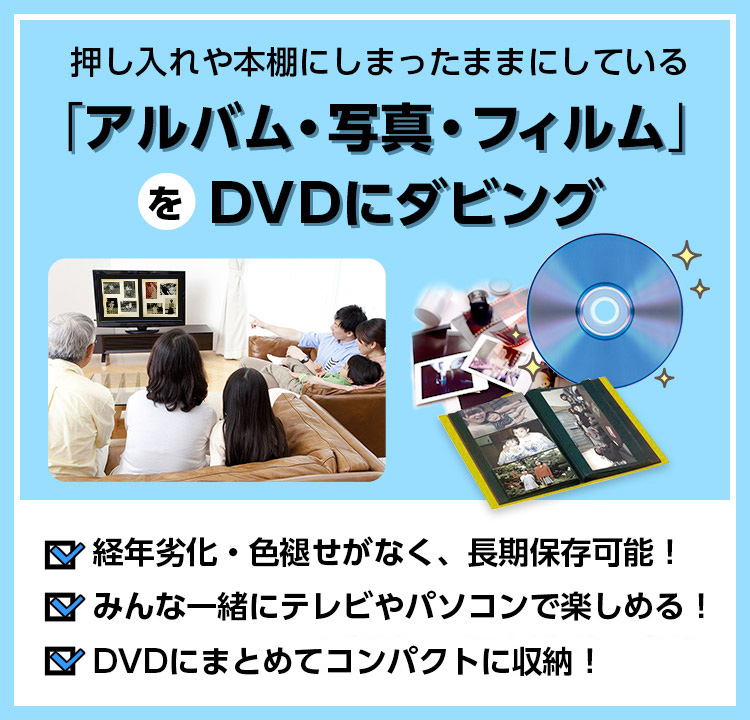 押し入れや本棚にしまったままにしている
「アルバム・写真・フィルム」
を DVDにダビング

経年劣化・色褪せがなく、長期保存可能！
みんな一緒にテレビやパソコンで楽しめる！
DVDにまとめてコンパクトに収納！